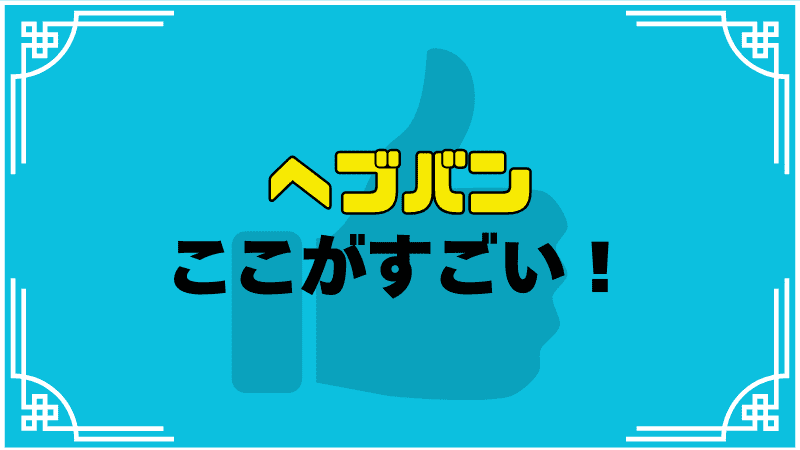 ヘブバン
ここがすごい！